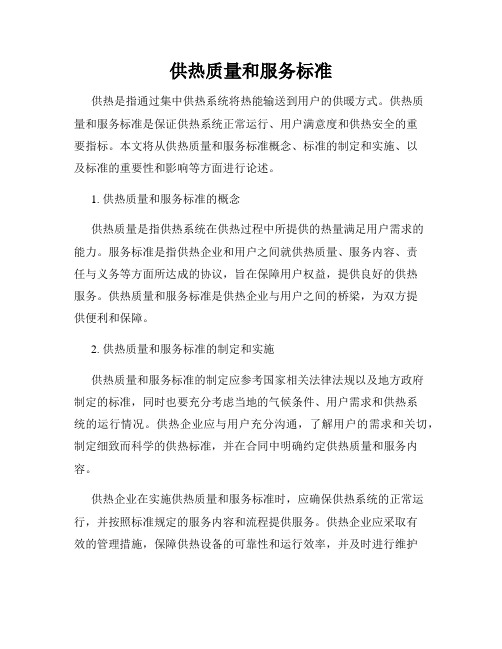 供热质量和服务标准

供热是指通过集中供热系统将热能输送到用户的供暖方式。供热质量和服务标准是保证供热系统正常运行、用户满意度和供热安全的重要指标。本文将从供热质量和服务标准概念、标准的制定和实施、以及标准的重要性和影响等方面进行论述。

1. 供热质量和服务标准的概念

供热质量是指供热系统在供热过程中所提供的热量满足用户需求的能力。服务标准是指供热企业和用户之间就供热质量、服务内容、责任与义务等方面所达成的协议，旨在保障用户权益，提供良好的供热服务。供热质量和服务标准是供热企业与用户之间的桥梁，为双方提供便利和保障。

2. 供热质量和服务标准的制定和实施

供热质量和服务标准的制定应参考国家相关法律法规以及地方政府制定的标准，同时也要充分考虑当地的气候条件、用户需求和供热系统的运行情况。供热企业应与用户充分沟通，了解用户的需求和关切，制定细致而科学的供热标准，并在合同中明确约定供热质量和服务内容。

供热企业在实施供热质量和服务标准时，应确保供热系统的正常运行，并按照标准规定的服务内容和流程提供服务。供热企业应采取有效的管理措施，保障供热设备的可靠性和运行效率，并及时进行维护